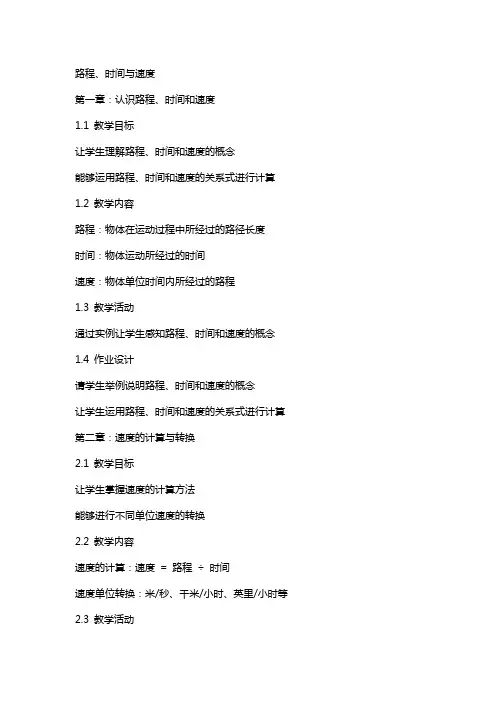 路程、时间与速度

第一章：认识路程、时间和速度

1.1 教学目标

让学生理解路程、时间和速度的概念

能够运用路程、时间和速度的关系式进行计算

1.2 教学内容

路程：物体在运动过程中所经过的路径长度

时间：物体运动所经过的时间

速度：物体单位时间内所经过的路程

1.3 教学活动

通过实例让学生感知路程、时间和速度的概念

1.4 作业设计

请学生举例说明路程、时间和速度的概念

让学生运用路程、时间和速度的关系式进行计算

第二章：速度的计算与转换

2.1 教学目标

让学生掌握速度的计算方法

能够进行不同单位速度的转换

2.2 教学内容

速度的计算：速度 = 路程 ÷ 时间

速度单位转换：米/秒、千米/小时、英里/小时等

2.3 教学活动